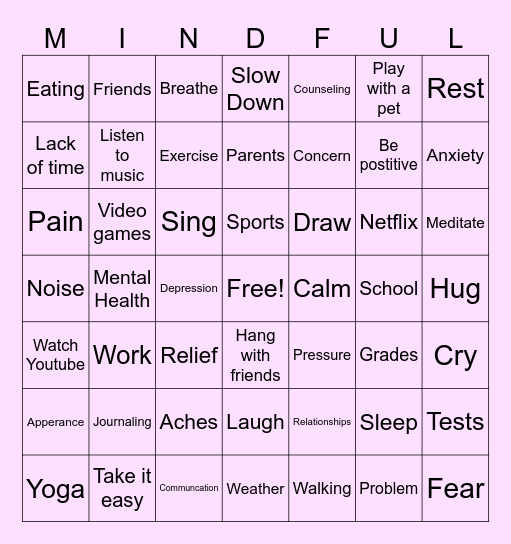 | M | I | N | D | F | U | L |
|---|---|---|---|---|---|---|
| Eating | Friends | Breathe | Slow Down | Counseling | Play with a pet | Rest |
| Lack of time | Listen to music | Exercise | Parents | Concern | Be postitive | Anxiety |
| Pain | Video games | Sing | Sports | Draw | Netflix | Meditate |
| Noise | Mental Health | Depression | Free! | Calm | School | Hug |
| Watch Youtube | Work | Relief | Hang with friends | Pressure | Grades | Cry |
| Apperance | Journaling | Aches | Laugh | Relationships | Sleep | Tests |
| Yoga | Take it easy | Communcation | Weather | Walking | Problem | Fear |